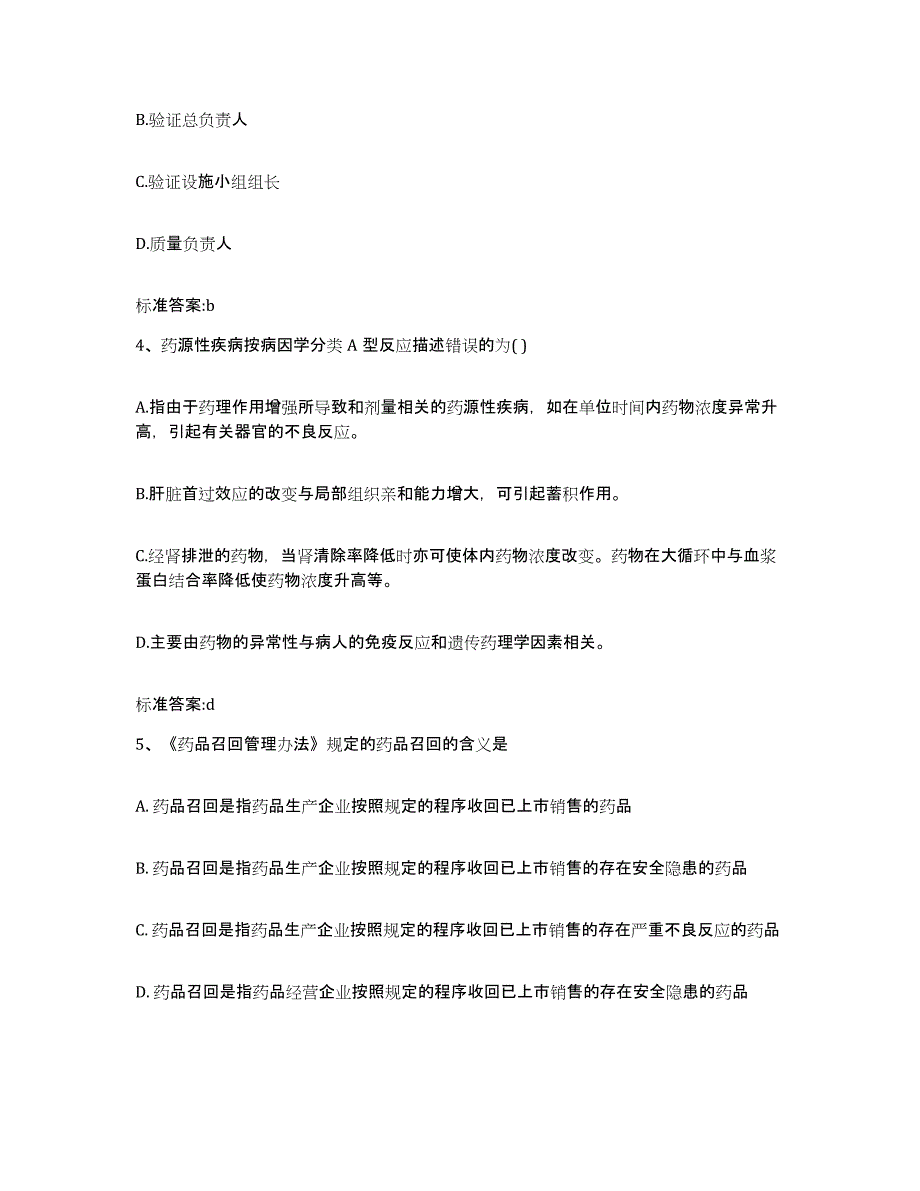 B.验证总负责人

C.验证设施小组组长

D.质量负责人

标准答案:b

4、药源性疾病按病因学分类 A 型反应描述错误的为( )

A.指由于药理作用增强所导致和剂量相关的药源性疾病，如在单位时间内药物浓度异常升高，引起有关器官的不良反应。

B.肝脏首过效应的改变与局部组织亲和能力增大，可引起蓄积作用。

C.经肾排泄的药物，当肾清除率降低时亦可使体内药物浓度改变。药物在大循环中与血浆蛋白结合率降低使药物浓度升高等。

D.主要由药物的异常性与病人的免疫反应和遗传药理学因素相关。

标准答案:d

5、《药品召回管理办法》规定的药品召回的含义是

A. 药品召回是指药品生产企业按照规定的程序收回已上市销售的药品

B. 药品召回是指药品生产企业按照规定的程序收回已上市销售的存在安全隐患的药品

C. 药品召回是指药品生产企业按照规定的程序收回已上市销售的存在严重不良反应的药品

D. 药品召回是指药品经营企业按照规定的程序收回已上市销售的存在安全隐患的药品